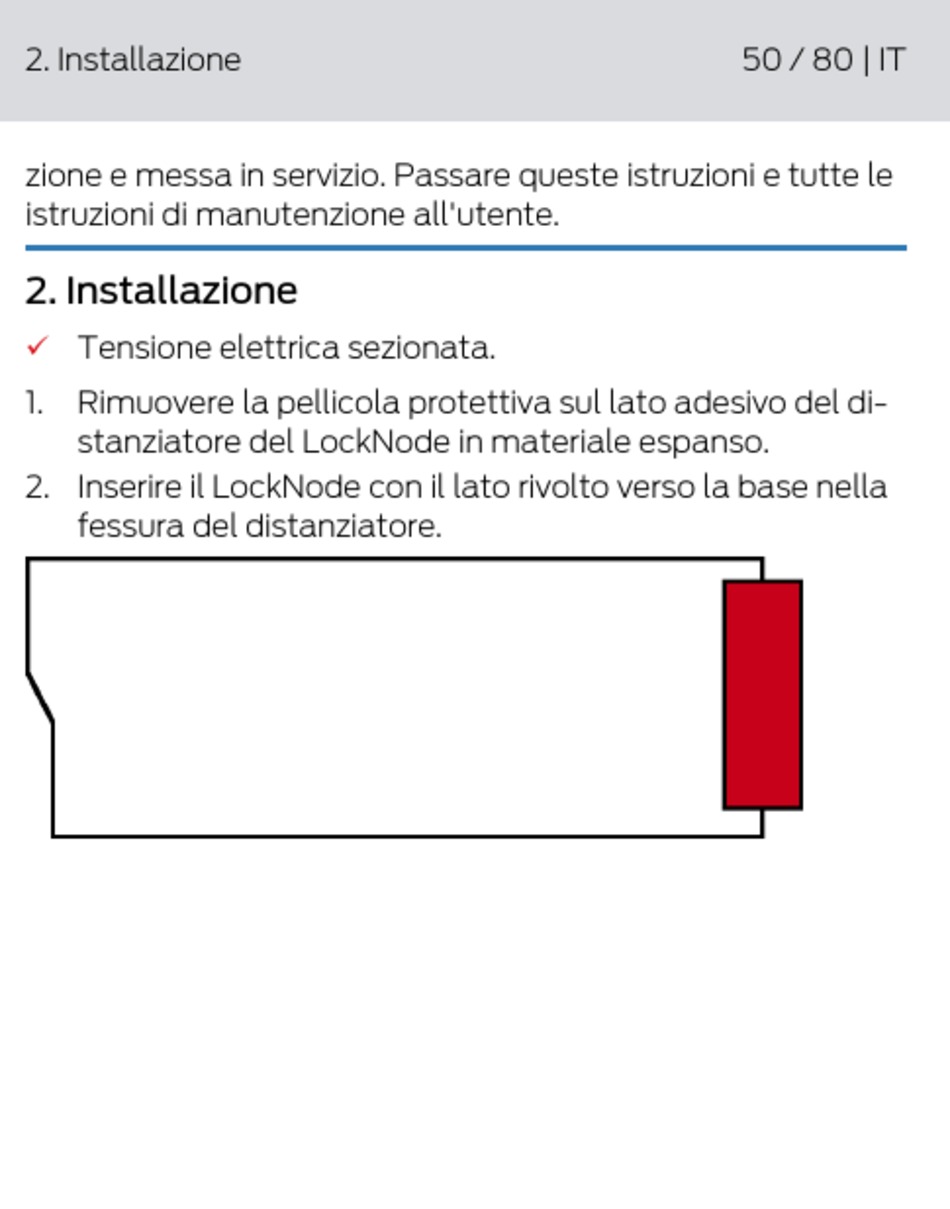 2. Installazione 50 / 80 | IT

zione e messa in servizio. Passare queste istruzioni e tutte le istruzioni di manutenzione all'utente.

2. Installazione

✓ Tensione elettrica sezionata.

1. Rimuovere la pellicola protettiva sul lato adesivo del distanziatore del LockNode in materiale espanso.
2. Inserire il LockNode con il lato rivolto verso la base nella fessura del distanziatore.